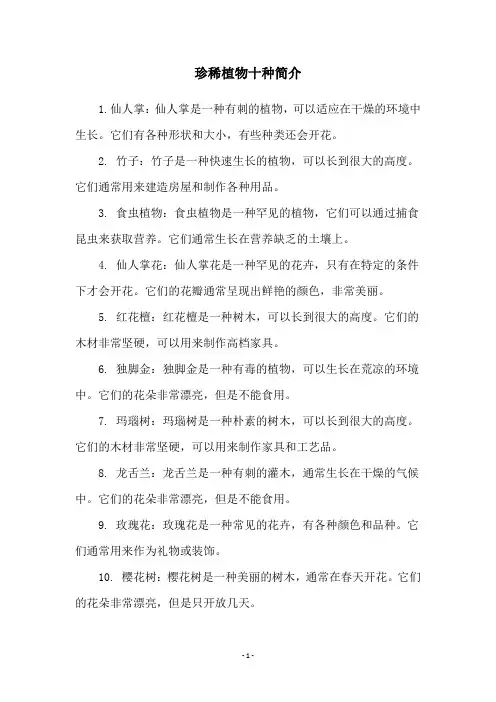 珍稀植物十种简介

1. 仙人掌：仙人掌是一种有刺的植物，可以适应在干燥的环境中生长。它们有各种形状和大小，有些种类还会开花。

2. 竹子：竹子是一种快速生长的植物，可以长到很大的高度。它们通常用来建造房屋和制作各种用品。

3. 食虫植物：食虫植物是一种罕见的植物，它们可以通过捕食昆虫来获取营养。它们通常生长在营养缺乏的土壤上。

4. 仙人掌花：仙人掌花是一种罕见的花卉，只有在特定的条件下才会开花。它们的花瓣通常呈现出鲜艳的颜色，非常美丽。

5. 红花檀：红花檀是一种树木，可以长到很大的高度。它们的木材非常坚硬，可以用来制作高档家具。

6. 独脚金：独脚金是一种有毒的植物，可以生长在荒凉的环境中。它们的花朵非常漂亮，但是不能食用。

7. 玛瑙树：玛瑙树是一种朴素的树木，可以长到很大的高度。它们的木材非常坚硬，可以用来制作家具和工艺品。

8. 龙舌兰：龙舌兰是一种有刺的灌木，通常生长在干燥的气候中。它们的花朵非常漂亮，但是不能食用。

9. 玫瑰花：玫瑰花是一种常见的花卉，有各种颜色和品种。它们通常用来作为礼物或装饰。

10. 樱花树：樱花树是一种美丽的树木，通常在春天开花。它们的花朵非常漂亮，但是只开放几天。

- 1 -